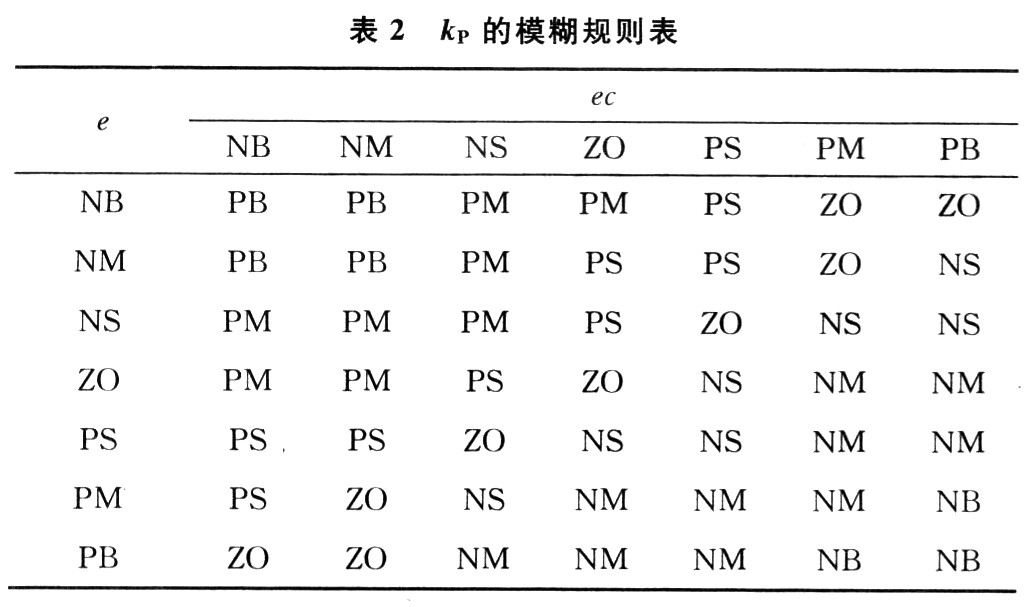 表 2　$k_P$ 的模糊规则表

| $e$ | $ec$ | | | | | | |
|---|---|---|---|---|---|---|---|
| | NB | NM | NS | ZO | PS | PM | PB |
| NB | PB | PB | PM | PM | PS | ZO | ZO |
| NM | PB | PB | PM | PS | PS | ZO | NS |
| NS | PM | PM | PM | PS | ZO | NS | NS |
| ZO | PM | PM | PS | ZO | NS | NM | NM |
| PS | PS | PS | ZO | NS | NS | NM | NM |
| PM | PS | ZO | NS | NM | NM | NM | NB |
| PB | ZO | ZO | NM | NM | NM | NB | NB |